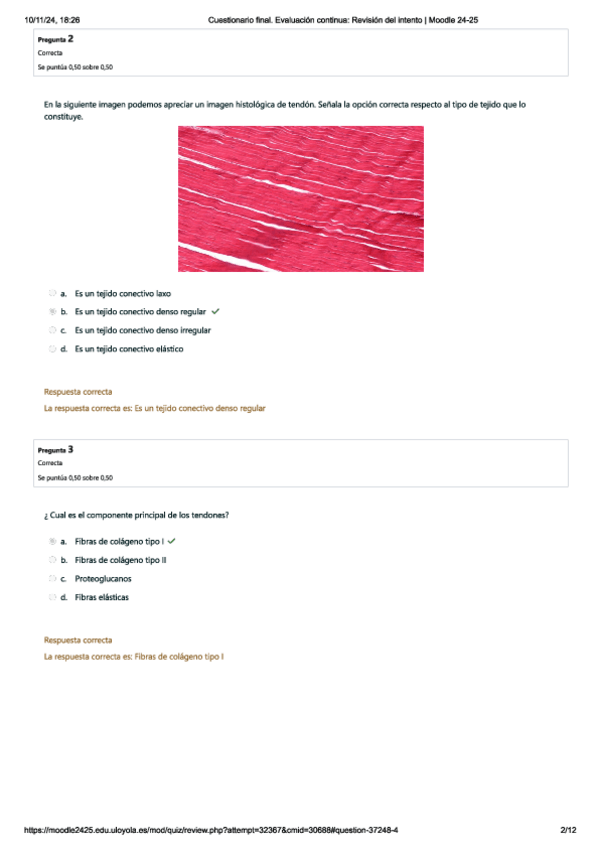 10/11/24, 18:26 Cuestionario final. Evaluación continua: Revisión del intento | Moodle 24-25

Pregunta 2
Correcta
Se puntúa 0,50 sobre 0,50

En la siguiente imagen podemos apreciar un imagen histológica de tendón. Señala la opción correcta respecto al tipo de tejido que lo constituye.

a. Es un tejido conectivo laxo
b. Es un tejido conectivo denso regular ✓
c. Es un tejido conectivo denso irregular
d. Es un tejido conectivo elástico

Respuesta correcta
La respuesta correcta es: Es un tejido conectivo denso regular

Pregunta 3
Correcta
Se puntúa 0,50 sobre 0,50

¿ Cual es el componente principal de los tendones?

a. Fibras de colágeno tipo I ✓
b. Fibras de colágeno tipo II
c. Proteoglucanos
d. Fibras elásticas

Respuesta correcta
La respuesta correcta es: Fibras de colágeno tipo I

https://moodle2425.edu.uloyola.es/mod/quiz/review.php?attempt=32367&cmid=30688#question-37248-4 2/12